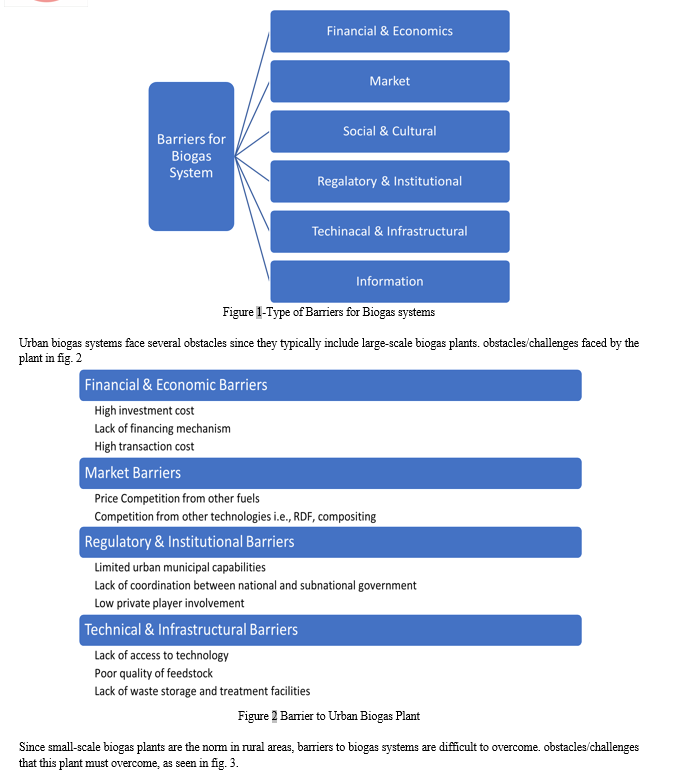 Barriers for Biogas System

Financial & Economics

Market

Social & Cultural

Regalatory & Institutional

Techinacal & Infrastructural

Information

Figure 1-Type of Barriers for Biogas systems

Urban biogas systems face several obstacles since they typically include large-scale biogas plants. obstacles/challenges faced by the plant in fig. 2

Financial & Economic Barriers

High investment cost
Lack of financing mechanism
High transaction cost

Market Barriers

Price Competition from other fuels
Competition from other technologies i.e., RDF, compositing

Regulatory & Institutional Barriers

Limited urban municipal capabilities
Lack of coordination between national and subnational government
Low private player involvement

Technical & Infrastructural Barriers

Lack of access to technology
Poor quality of feedstock
Lack of waste storage and treatment facilities

Figure 2 Barrier to Urban Biogas Plant

Since small-scale biogas plants are the norm in rural areas, barriers to biogas systems are difficult to overcome. obstacles/challenges that this plant must overcome, as seen in fig. 3.